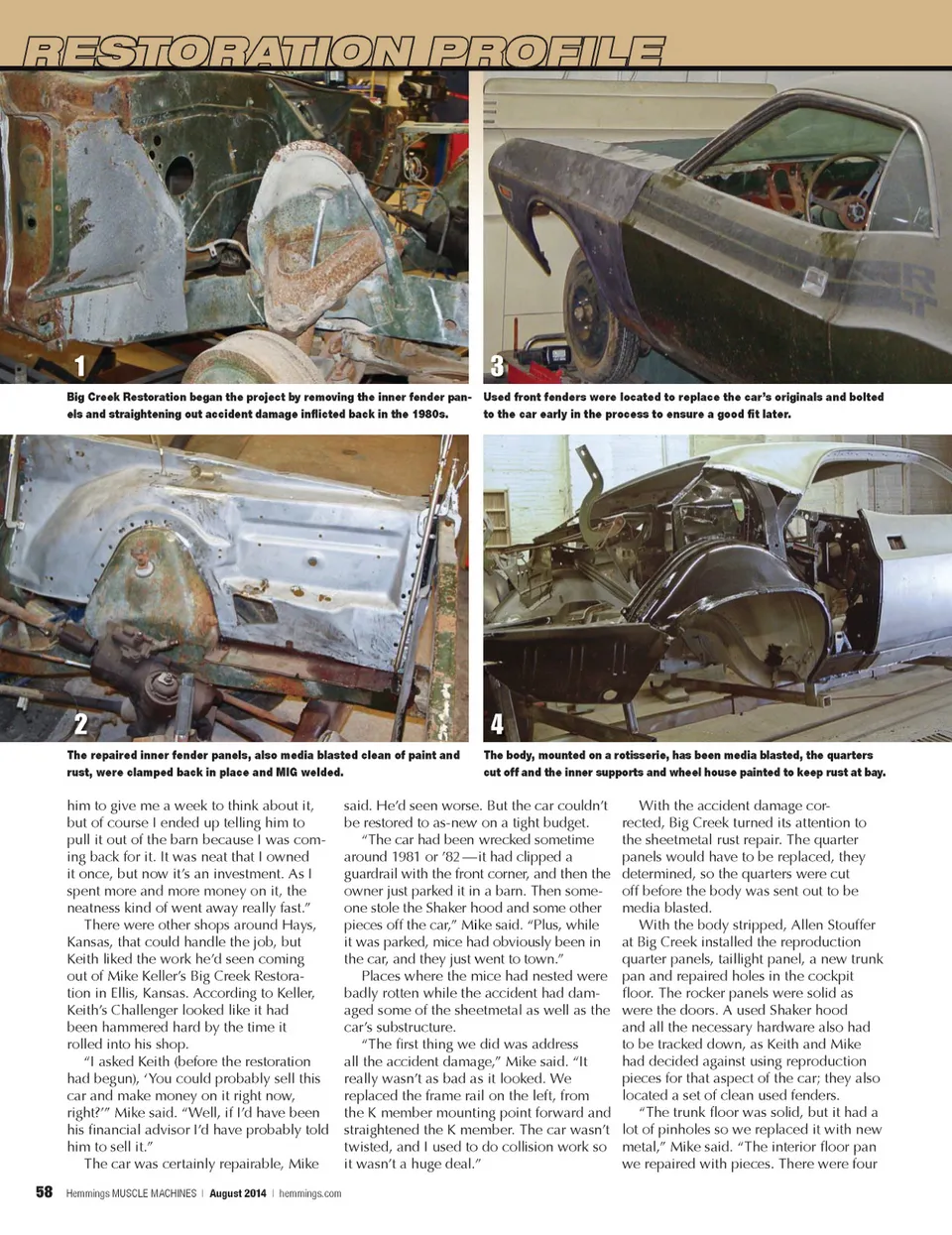 RESTORATION PROFILE

1

Big Creek Restoration began the project by removing the inner fender panels and straightening out accident damage inflicted back in the 1980s.

3

Used front fenders were located to replace the car's originals and bolted to the car early in the process to ensure a good fit later.

2

The repaired inner fender panels, also media blasted clean of paint and rust, were clamped back in place and MIG welded.

4

The body, mounted on a rotisserie, has been media blasted, the quarters cut off and the inner supports and wheel house painted to keep rust at bay.

him to give me a week to think about it, but of course I ended up telling him to pull it out of the barn because I was coming back for it. It was neat that I owned it once, but now it's an investment. As I spent more and more money on it, the neatness kind of went away really fast."

There were other shops around Hays, Kansas, that could handle the job, but Keith liked the work he'd seen coming out of Mike Keller's Big Creek Restoration in Ellis, Kansas. According to Keller, Keith's Challenger looked like it had been hammered hard by the time it rolled into his shop.

"I asked Keith (before the restoration had begun), 'You could probably sell this car and make money on it right now, right?'" Mike said. "Well, if I'd have been his financial advisor I'd have probably told him to sell it."

The car was certainly repairable, Mike said. He'd seen worse. But the car couldn't be restored to as-new on a tight budget.

"The car had been wrecked sometime around 1981 or '82—it had clipped a guardrail with the front corner, and then the owner just parked it in a barn. Then someone stole the Shaker hood and some other pieces off the car," Mike said. "Plus, while it was parked, mice had obviously been in the car, and they just went to town."

Places where the mice had nested were badly rotten while the accident had damaged some of the sheetmetal as well as the car's substructure.

"The first thing we did was address all the accident damage," Mike said. "It really wasn't as bad as it looked. We replaced the frame rail on the left, from the K member mounting point forward and straightened the K member. The car wasn't twisted, and I used to do collision work so it wasn't a huge deal."

With the accident damage corrected, Big Creek turned its attention to the sheetmetal rust repair. The quarter panels would have to be replaced, they determined, so the quarters were cut off before the body was sent out to be media blasted.

With the body stripped, Allen Stouffer at Big Creek installed the reproduction quarter panels, taillight panel, a new trunk pan and repaired holes in the cockpit floor. The rocker panels were solid as were the doors. A used Shaker hood and all the necessary hardware also had to be tracked down, as Keith and Mike had decided against using reproduction pieces for that aspect of the car; they also located a set of clean used fenders.

"The trunk floor was solid, but it had a lot of pinholes so we replaced it with new metal," Mike said. "The interior floor pan we repaired with pieces. There were four

58 Hemmings MUSCLE MACHINES | August 2014 | hemmings.com